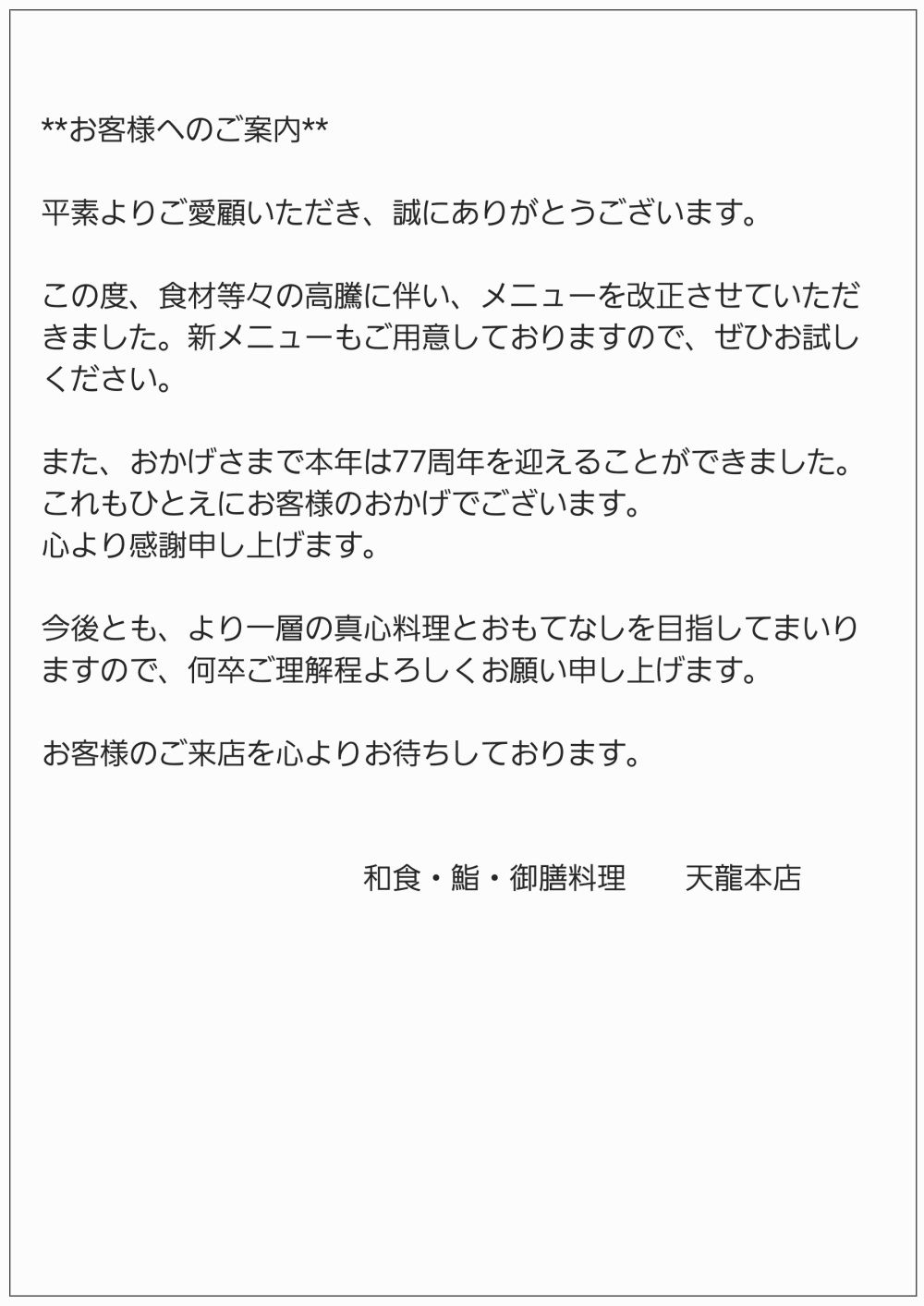 **お客様へのご案内**

平素よりご愛顧いただき、誠にありがとうございます。

この度、食材等々の高騰に伴い、メニューを改正させていただきました。新メニューもご用意しておりますので、ぜひお試しください。

また、おかげさまで本年は77周年を迎えることができました。
これもひとえにお客様のおかげでございます。
心より感謝申し上げます。

今後とも、より一層の真心料理とおもてなしを目指してまいりますので、何卒ご理解程よろしくお願い申し上げます。

お客様のご来店を心よりお待ちしております。

和食・鮨・御膳料理 天龍本店